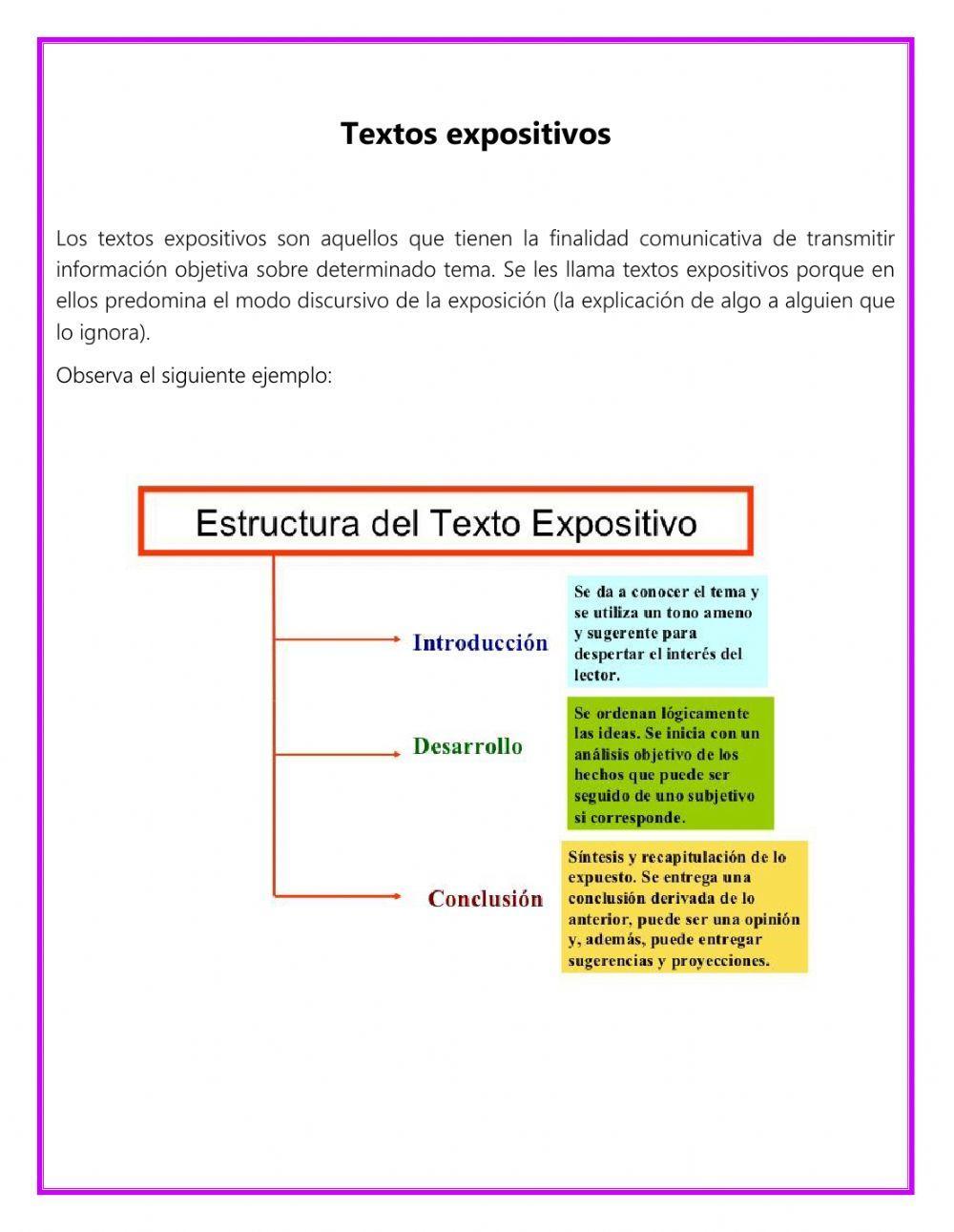 Textos expositivos

Los textos expositivos son aquellos que tienen la finalidad comunicativa de transmitir información objetiva sobre determinado tema. Se les llama textos expositivos porque en ellos predomina el modo discursivo de la exposición (la explicación de algo a alguien que lo ignora).

Observa el siguiente ejemplo:

Estructura del Texto Expositivo

Introducción

Se da a conocer el tema y se utiliza un tono ameno y sugerente para despertar el interés del lector.

Desarrollo

Se ordenan lógicamente las ideas. Se inicia con un análisis objetivo de los hechos que puede ser seguido de uno subjetivo si corresponde.

Conclusión

Síntesis y recapitulación de lo expuesto. Se entrega una conclusión derivada de lo anterior, puede ser una opinión y, además, puede entregar sugerencias y proyecciones.